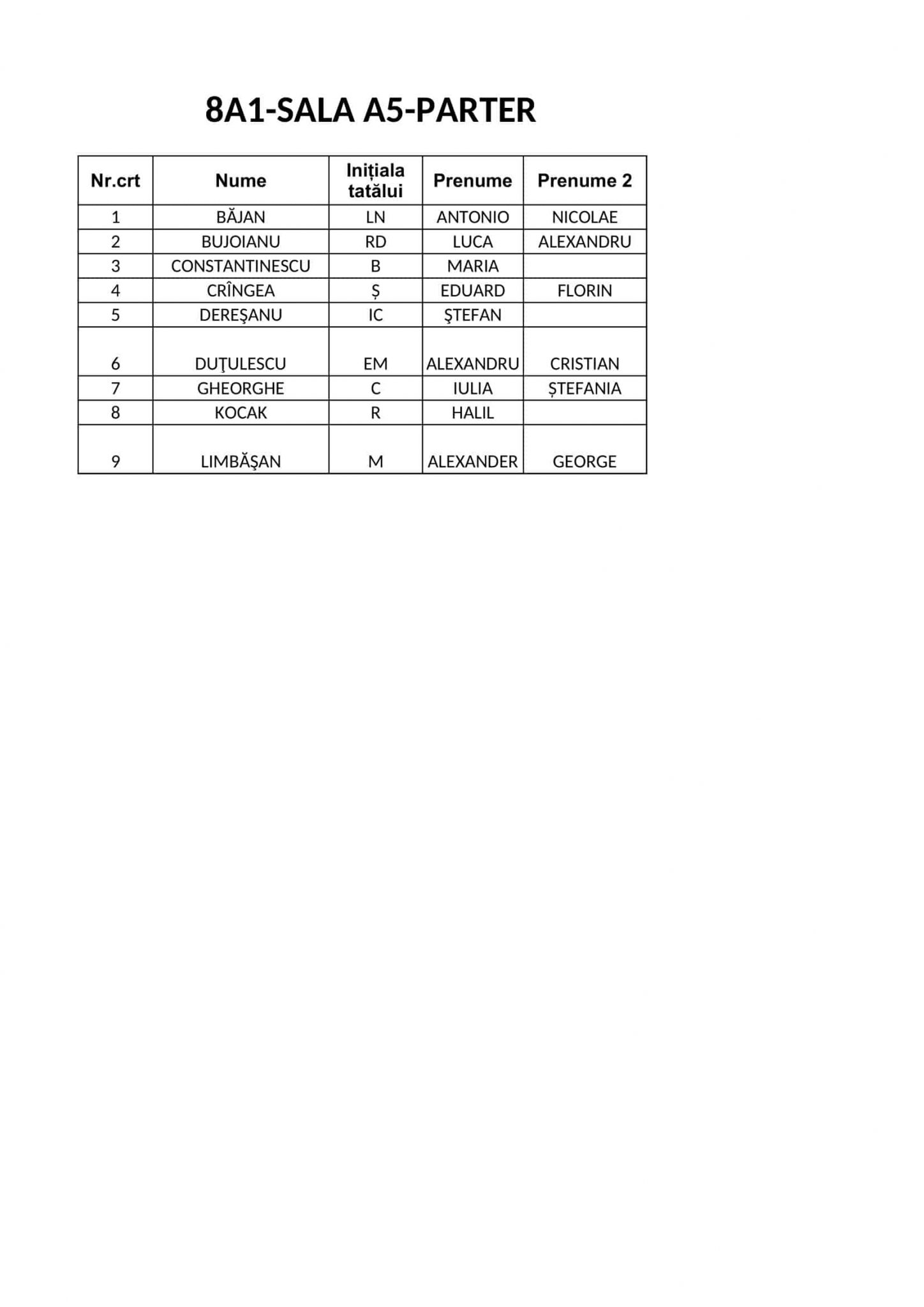 8A1-SALA A5-PARTER

| Nr.crt | Nume | Inițiala tatălui | Prenume | Prenume 2 |
|---|---|---|---|---|
| 1 | BĂJAN | LN | ANTONIO | NICOLAE |
| 2 | BUJOIANU | RD | LUCA | ALEXANDRU |
| 3 | CONSTANTINESCU | B | MARIA | |
| 4 | CRÎNGEA | Ș | EDUARD | FLORIN |
| 5 | DEREŞANU | IC | ŞTEFAN | |
| 6 | DUŢULESCU | EM | ALEXANDRU | CRISTIAN |
| 7 | GHEORGHE | C | IULIA | ȘTEFANIA |
| 8 | KOCAK | R | HALIL | |
| 9 | LIMBĂŞAN | M | ALEXANDER | GEORGE |